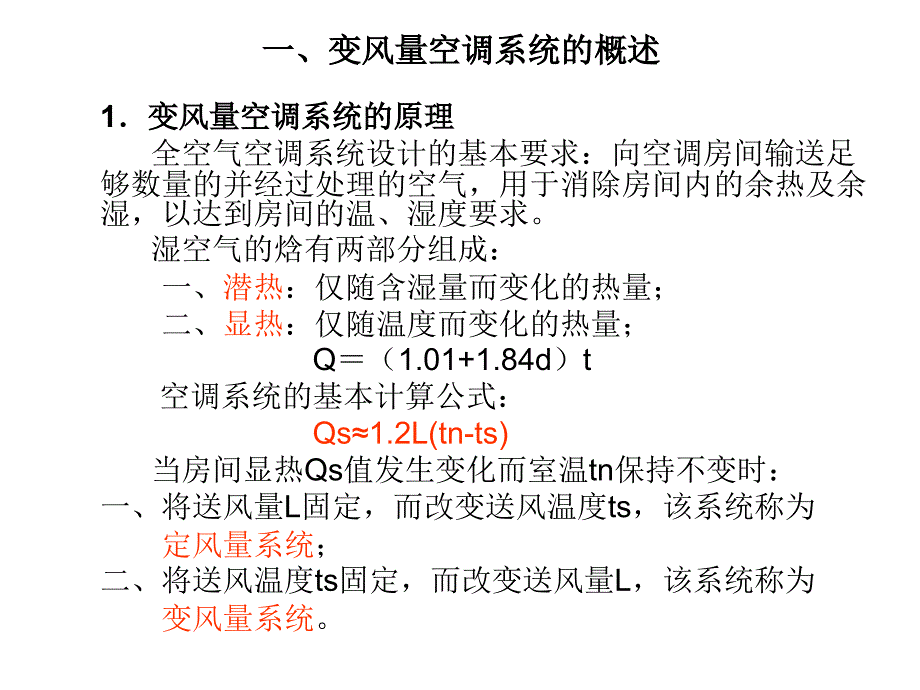 一、变风量空调系统的概述

1．变风量空调系统的原理

全空气空调系统设计的基本要求：向空调房间输送足够数量的并经过处理的空气，用于消除房间内的余热及余湿，以达到房间的温、湿度要求。

湿空气的焓有两部分组成：

一、潜热：仅随含湿量而变化的热量；

二、显热：仅随温度而变化的热量；

Q＝（1.01+1.84d）t

空调系统的基本计算公式：

Qs≈1.2L(tn-ts)

当房间显热Qs值发生变化而室温tn保持不变时：

一、将送风量L固定，而改变送风温度ts，该系统称为定风量系统；

二、将送风温度ts固定，而改变送风量L，该系统称为变风量系统。